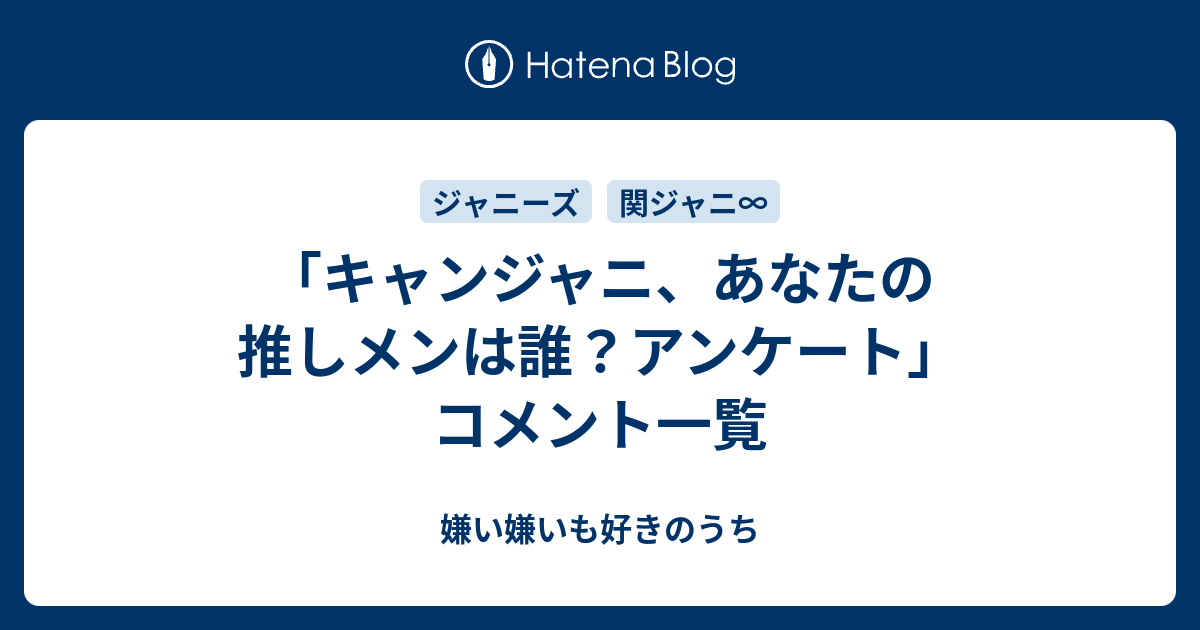 Hatena Blog

ジャニーズ

関ジャニ∞

「キャンジャニ、あなたの推しメンは誰？アンケート」コメント一覧

嫌い嫌いも好きのうち